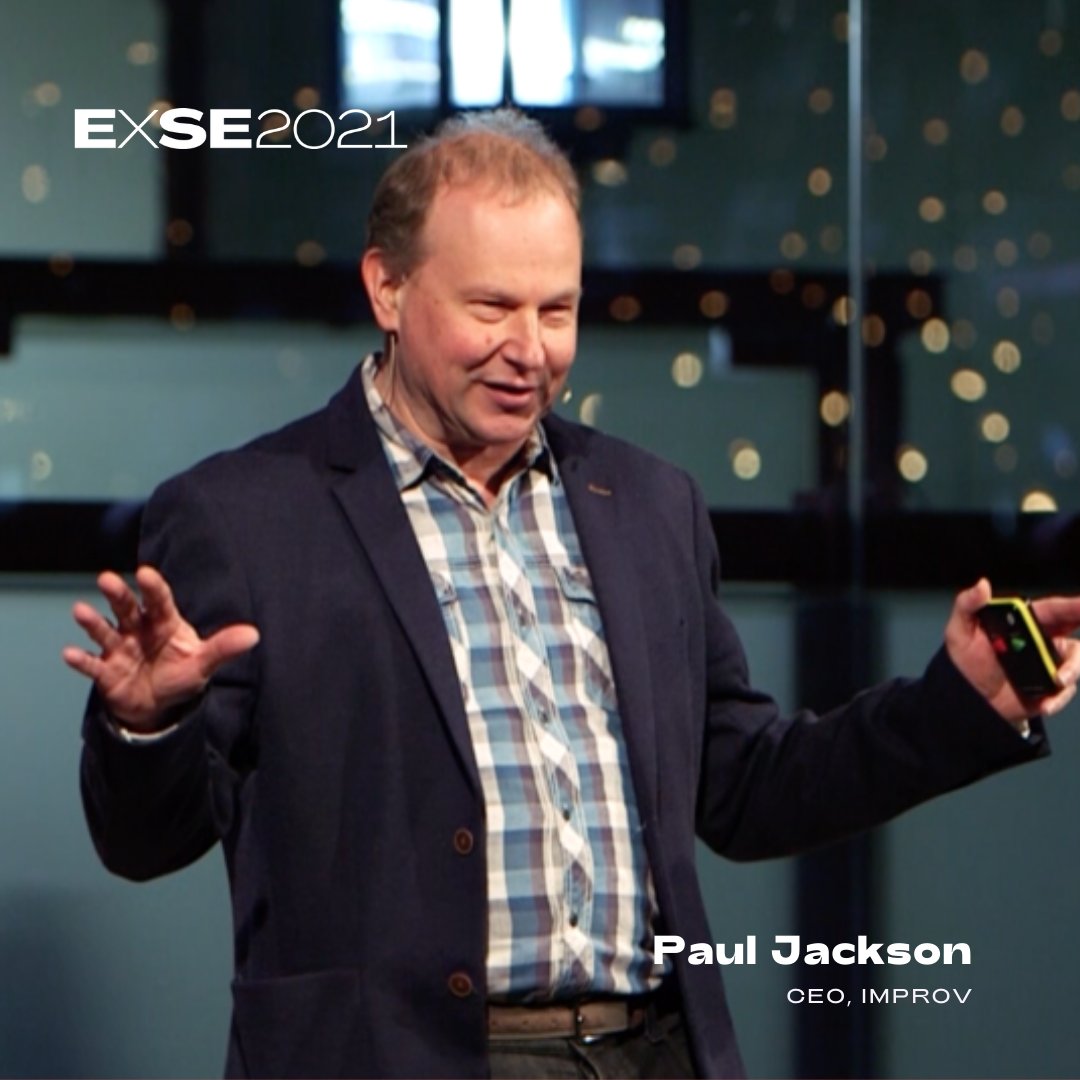 EXSE2021

Paul Jackson
CEO, IMPROV